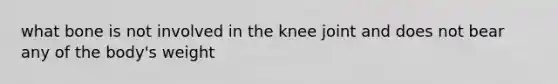 what bone is not involved in the knee joint and does not bear any of the body's weight